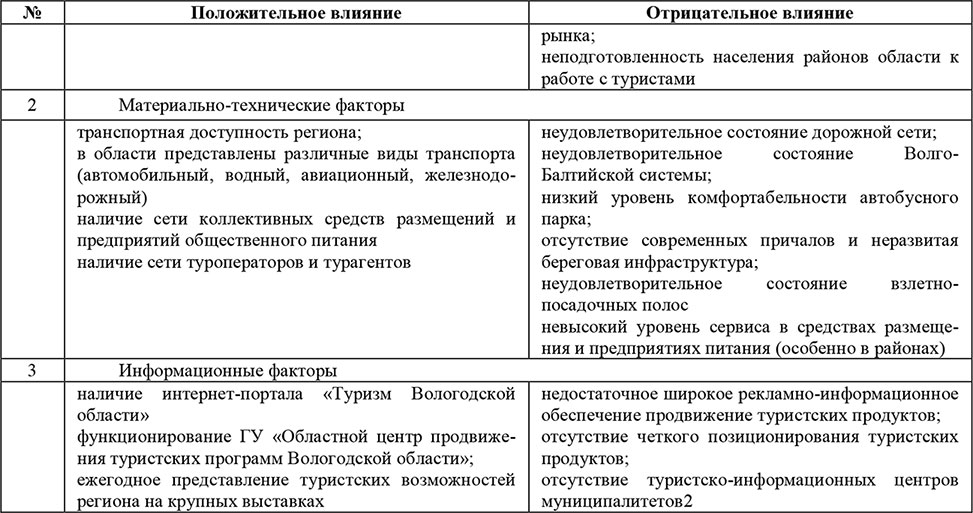 | № | Положительное влияние | Отрицательное влияние |
|---|---|---|
|  |  | рынка; неподготовленность населения районов области к работе с туристами |
| 2 | Материально-технические факторы |  |
|  | транспортная доступность региона; в области представлены различные виды транспорта (автомобильный, водный, авиационный, железнодорожный) наличие сети коллективных средств размещений и предприятий общественного питания наличие сети туроператоров и турагентов | неудовлетворительное состояние дорожной сети; неудовлетворительное состояние Волго-Балтийской системы; низкий уровень комфортабельности автобусного парка; отсутствие современных причалов и неразвитая береговая инфраструктура; неудовлетворительное состояние взлетно-посадочных полос невысокий уровень сервиса в средствах размещения и предприятиях питания (особенно в районах) |
| 3 | Информационные факторы |  |
|  | наличие интернет-портала «Туризм Вологодской области» функционирование ГУ «Областной центр продвижения туристских программ Вологодской области»; ежегодное представление туристских возможностей региона на крупных выставках | недостаточное широкое рекламно-информационное обеспечение продвижение туристских продуктов; отсутствие четкого позиционирования туристских продуктов; отсутствие туристско-информационных центров муниципалитетов2 |